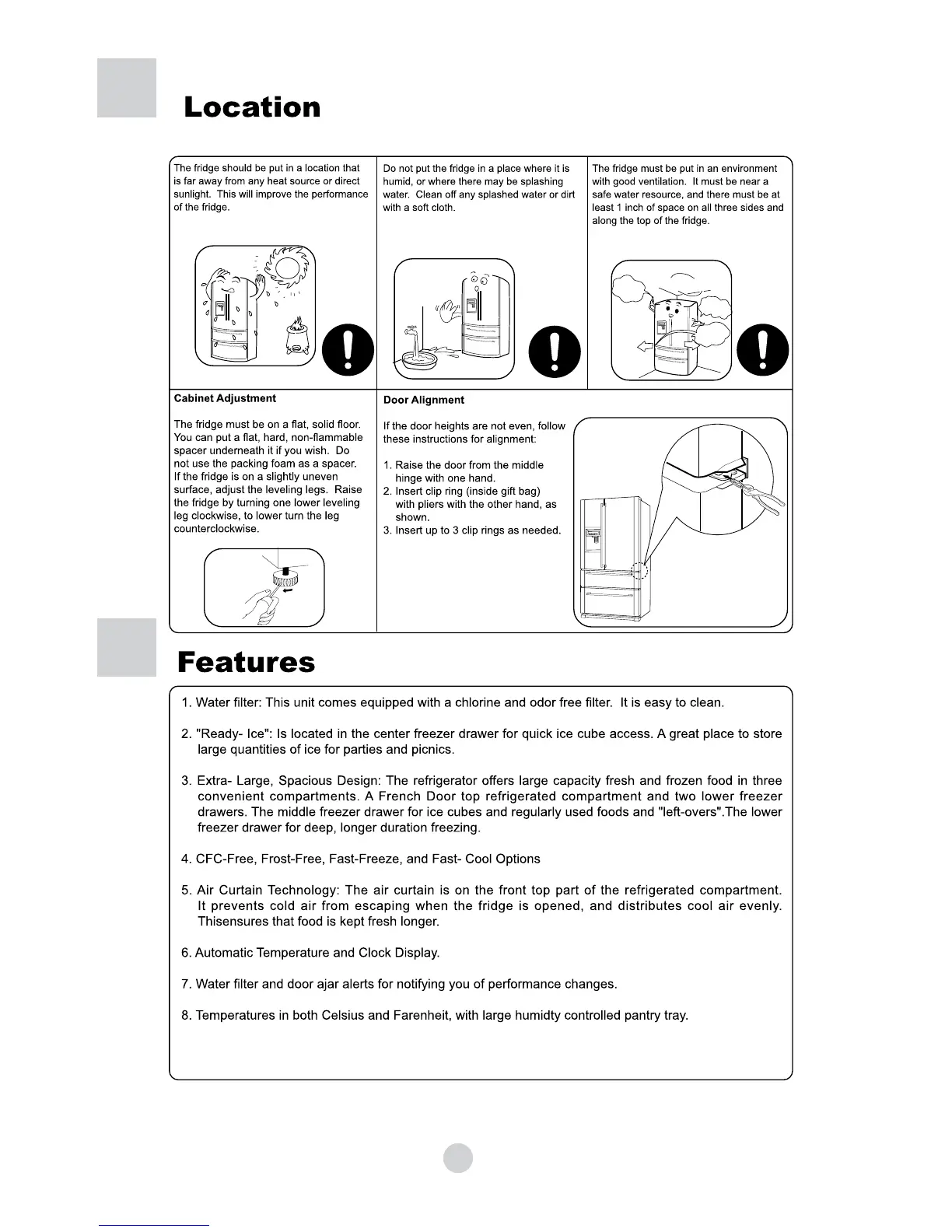 Location

The fridge should be put in a location that is far away from any heat source or direct sunlight. This will improve the performance of the fridge.

Do not put the fridge in a place where it is humid, or where there may be splashing water. Clean off any splashed water or dirt with a soft cloth.

The fridge must be put in an environment with good ventilation. It must be near a safe water resource, and there must be at least 1 inch of space on all three sides and along the top of the fridge.

Cabinet Adjustment

The fridge must be on a flat, solid floor. You can put a flat, hard, non-flammable spacer underneath it if you wish. Do not use the packing foam as a spacer. If the fridge is on a slightly uneven surface, adjust the leveling legs. Raise the fridge by turning one lower leveling leg clockwise, to lower turn the leg counterclockwise.

Door Alignment

If the door heights are not even, follow these instructions for alignment:

1. Raise the door from the middle hinge with one hand.
2. Insert clip ring (inside gift bag) with pliers with the other hand, as shown.
3. Insert up to 3 clip rings as needed.

Features

1. Water filter: This unit comes equipped with a chlorine and odor free filter. It is easy to clean.

2. "Ready- Ice": Is located in the center freezer drawer for quick ice cube access. A great place to store large quantities of ice for parties and picnics.

3. Extra- Large, Spacious Design: The refrigerator offers large capacity fresh and frozen food in three convenient compartments. A French Door top refrigerated compartment and two lower freezer drawers. The middle freezer drawer for ice cubes and regularly used foods and "left-overs".The lower freezer drawer for deep, longer duration freezing.

4. CFC-Free, Frost-Free, Fast-Freeze, and Fast- Cool Options

5. Air Curtain Technology: The air curtain is on the front top part of the refrigerated compartment. It prevents cold air from escaping when the fridge is opened, and distributes cool air evenly. Thisensures that food is kept fresh longer.

6. Automatic Temperature and Clock Display.

7. Water filter and door ajar alerts for notifying you of performance changes.

8. Temperatures in both Celsius and Farenheit, with large humidty controlled pantry tray.